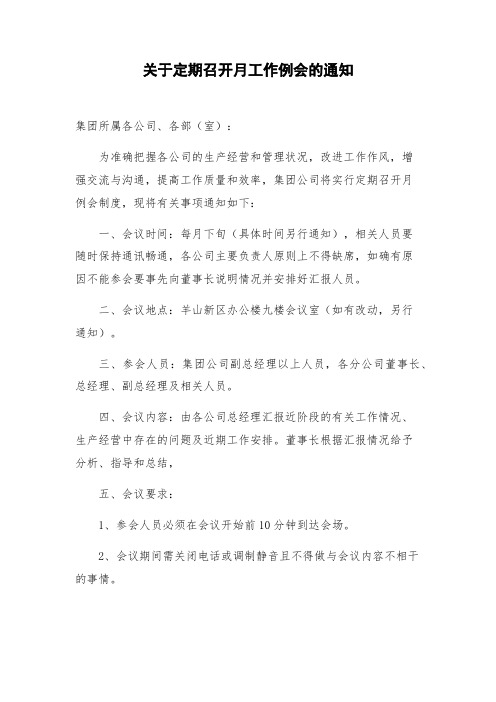 关于定期召开月工作例会的通知

集团所属各公司、各部（室）：

为准确把握各公司的生产经营和管理状况，改进工作作风，增强交流与沟通，提高工作质量和效率，集团公司将实行定期召开月例会制度，现将有关事项通知如下：

一、会议时间：每月下旬（具体时间另行通知），相关人员要随时保持通讯畅通，各公司主要负责人原则上不得缺席，如确有原因不能参会要事先向董事长说明情况并安排好汇报人员。

二、会议地点：羊山新区办公楼九楼会议室（如有改动，另行通知）。

三、参会人员：集团公司副总经理以上人员，各分公司董事长、总经理、副总经理及相关人员。

四、会议内容：由各公司总经理汇报近阶段的有关工作情况、生产经营中存在的问题及近期工作安排。董事长根据汇报情况给予分析、指导和总结，

五、会议要求：

1、参会人员必须在会议开始前10分钟到达会场。

2、会议期间需关闭电话或调制静音且不得做与会议内容不相干的事情。